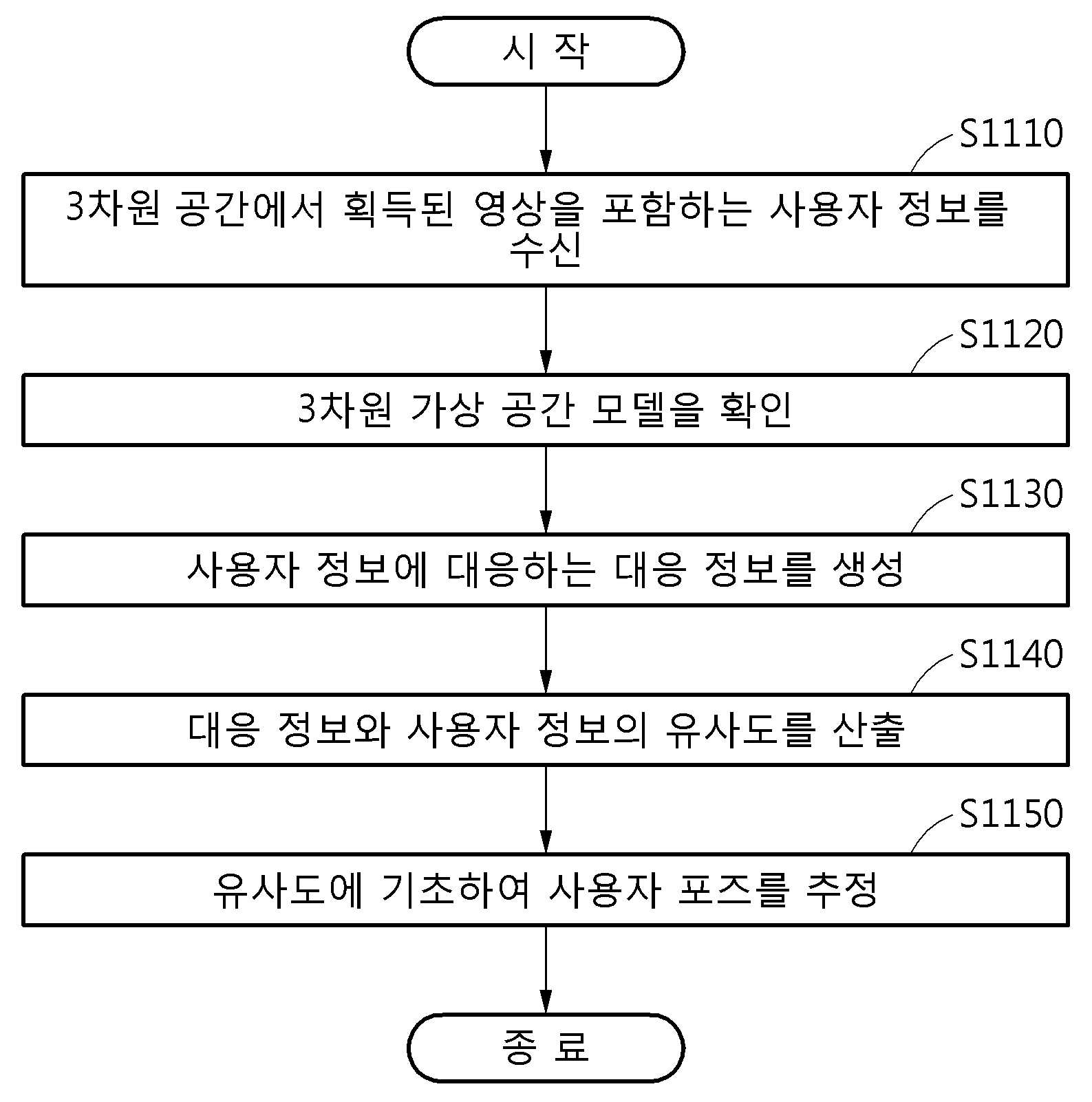 시 작

S1110

3차원 공간에서 획득된 영상을 포함하는 사용자 정보를 수신

S1120

3차원 가상 공간 모델을 확인

S1130

사용자 정보에 대응하는 대응 정보를 생성

S1140

대응 정보와 사용자 정보의 유사도를 산출

S1150

유사도에 기초하여 사용자 포즈를 추정

종 료